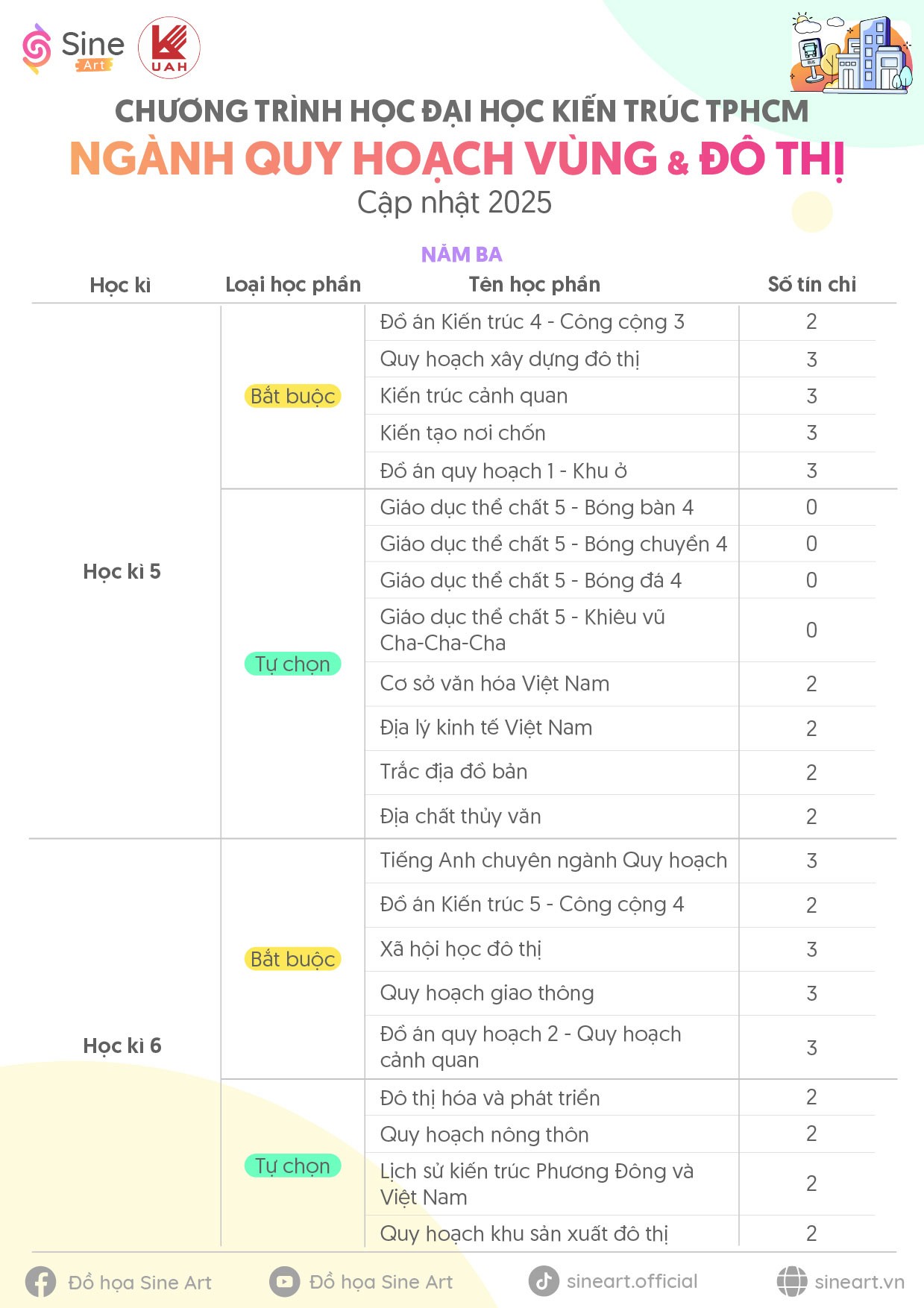 Sine Art

UAH

CHƯƠNG TRÌNH HỌC ĐẠI HỌC KIẾN TRÚC TPHCM
NGÀNH QUY HOẠCH VÙNG & ĐÔ THỊ
Cập nhật 2025

NĂM BA

| Học kì | Loại học phần | Tên học phần | Số tín chỉ |
|---|---|---|---|
| Học kì 5 | Bắt buộc | Đồ án Kiến trúc 4 - Công cộng 3 | 2 |
| | | Quy hoạch xây dựng đô thị | 3 |
| | | Kiến trúc cảnh quan | 3 |
| | | Kiến tạo nơi chốn | 3 |
| | | Đồ án quy hoạch 1 - Khu ở | 3 |
| | Tự chọn | Giáo dục thể chất 5 - Bóng bàn 4 | 0 |
| | | Giáo dục thể chất 5 - Bóng chuyền 4 | 0 |
| | | Giáo dục thể chất 5 - Bóng đá 4 | 0 |
| | | Giáo dục thể chất 5 - Khiêu vũ Cha-Cha-Cha | 0 |
| | | Cơ sở văn hóa Việt Nam | 2 |
| | | Địa lý kinh tế Việt Nam | 2 |
| | | Trắc địa đồ bản | 2 |
| | | Địa chất thủy văn | 2 |
| Học kì 6 | Bắt buộc | Tiếng Anh chuyên ngành Quy hoạch | 3 |
| | | Đồ án Kiến trúc 5 - Công cộng 4 | 2 |
| | | Xã hội học đô thị | 3 |
| | | Quy hoạch giao thông | 3 |
| | | Đồ án quy hoạch 2 - Quy hoạch cảnh quan | 3 |
| | Tự chọn | Đô thị hóa và phát triển | 2 |
| | | Quy hoạch nông thôn | 2 |
| | | Lịch sử kiến trúc Phương Đông và Việt Nam | 2 |
| | | Quy hoạch khu sản xuất đô thị | 2 |

Đồ họa Sine Art   Đồ họa Sine Art   sineart.official   sineart.vn